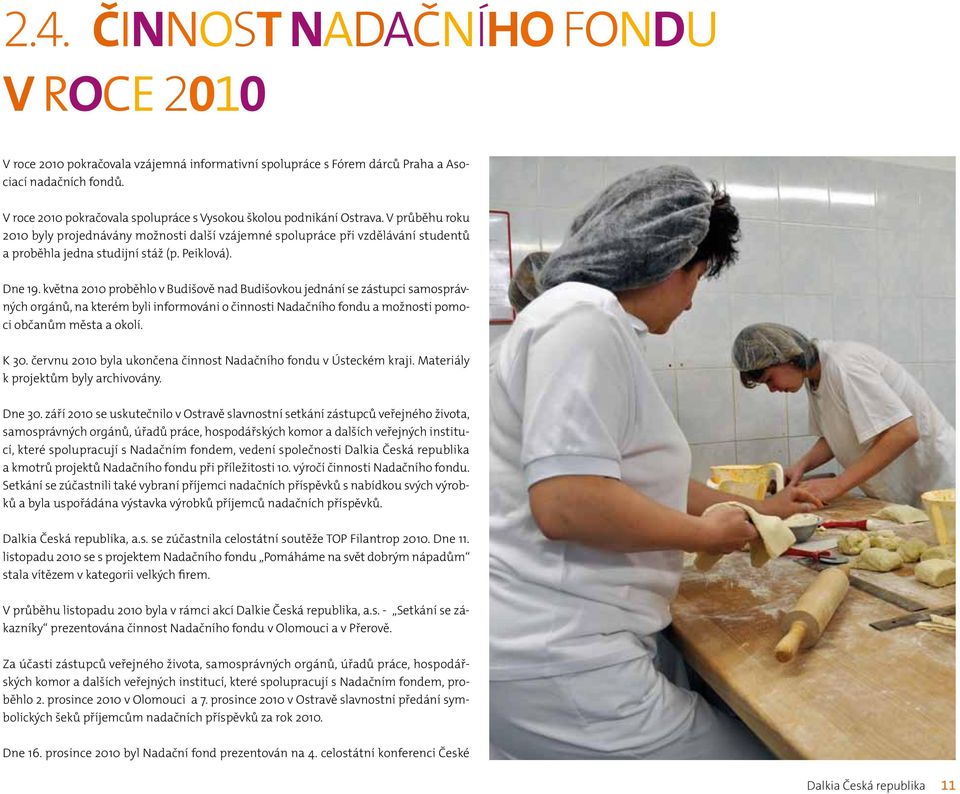 2.4. ČINNOST NADAČNÍHO FONDU V ROCE 2010

V roce 2010 pokračovala vzájemná informativní spolupráce s Fórem dárců Praha a Asociací nadačních fondů.

V roce 2010 pokračovala spolupráce s Vysokou školou podnikání Ostrava. V průběhu roku 2010 byly projednávány možnosti další vzájemné spolupráce při vzdělávání studentů a proběhla jedna studijní stáž (p. Peiklová).

Dne 19. května 2010 proběhlo v Budišově nad Budišovkou jednání se zástupci samosprávných orgánů, na kterém byli informováni o činnosti Nadačního fondu a možnosti pomoci občanům města a okolí.

K 30. červnu 2010 byla ukončena činnost Nadačního fondu v Ústeckém kraji. Materiály k projektům byly archivovány.

Dne 30. září 2010 se uskutečnilo v Ostravě slavnostní setkání zástupců veřejného života, samosprávných orgánů, úřadů práce, hospodářských komor a dalších veřejných institucí, které spolupracují s Nadačním fondem, vedení společnosti Dalkia Česká republika a kmotrů projektů Nadačního fondu při příležitosti 10. výročí činnosti Nadačního fondu. Setkání se zúčastnili také vybraní příjemci nadačních příspěvků s nabídkou svých výrobků a byla uspořádána výstavka výrobků příjemců nadačních příspěvků.

Dalkia Česká republika, a.s. se zúčastnila celostátní soutěže TOP Filantrop 2010. Dne 11. listopadu 2010 se s projektem Nadačního fondu „Pomáháme na svět dobrým nápadům“ stala vítězem v kategorii velkých firem.

V průběhu listopadu 2010 byla v rámci akcí Dalkie Česká republika, a.s. - „Setkání se zákazníky“ prezentována činnost Nadačního fondu v Olomouci a v Přerově.

Za účasti zástupců veřejného života, samosprávných orgánů, úřadů práce, hospodářských komor a dalších veřejných institucí, které spolupracují s Nadačním fondem, proběhlo 2. prosince 2010 v Olomouci a 7. prosince 2010 v Ostravě slavnostní předání symbolických šeků příjemcům nadačních příspěvků za rok 2010.

Dne 16. prosince 2010 byl Nadační fond prezentován na 4. celostátní konferenci České

Dalkia Česká republika 11